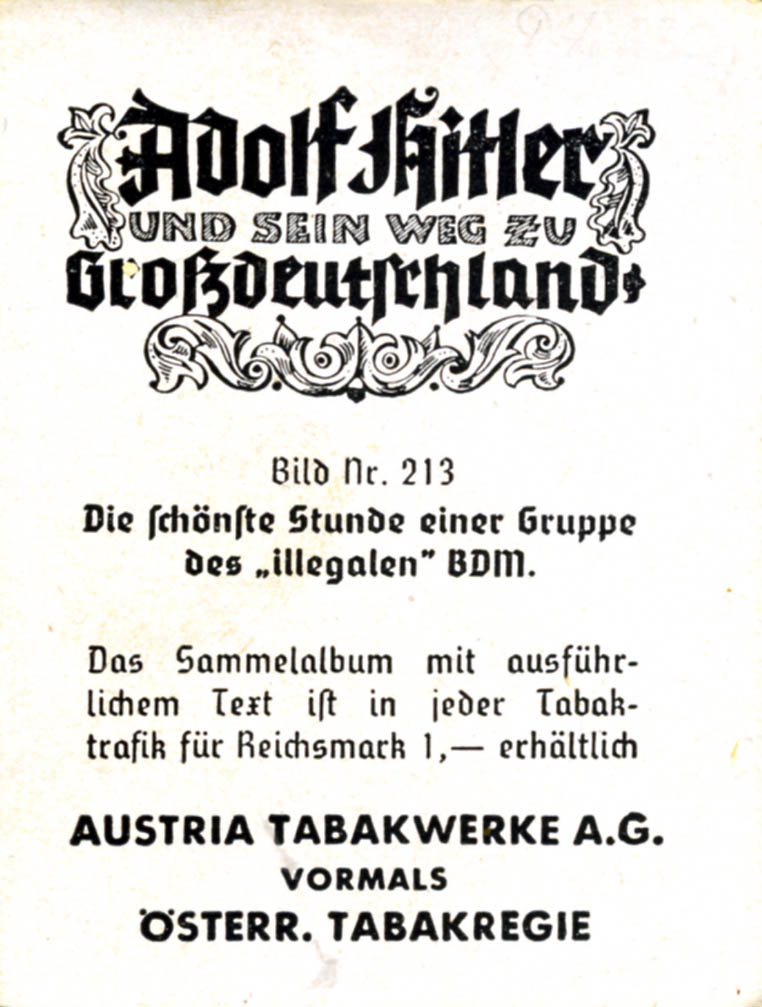 Adolf Hitler
UND SEIN WEG ZU
Großdeutschland

Bild Nr. 213
Die schönste Stunde einer Gruppe des „illegalen" BDM.

Das Sammelalbum mit ausführlichem Text ist in jeder Tabaktrafik für Reichsmark 1,— erhältlich

AUSTRIA TABAKWERKE A.G.
VORMALS
ÖSTERR. TABAKREGIE